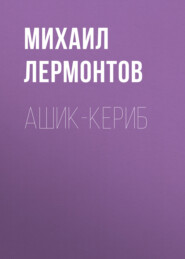 МИХАИЛ ЛЕРМОНТОВ

АШИК-КЕРИБ